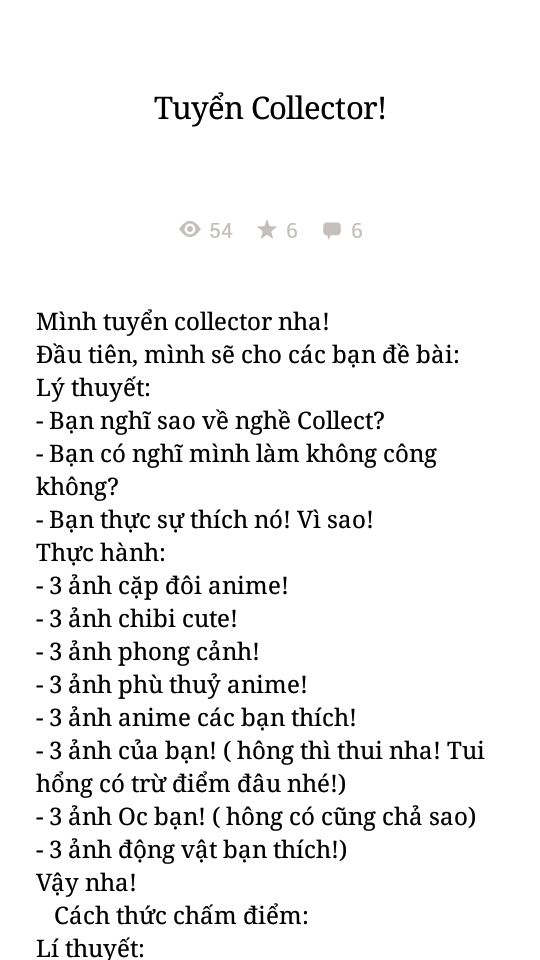 Tuyển Collector!

54 6 6

Mình tuyển collector nha!
Đầu tiên, mình sẽ cho các bạn đề bài:
Lý thuyết:
- Bạn nghĩ sao về nghề Collect?
- Bạn có nghĩ mình làm không công không?
- Bạn thực sự thích nó! Vì sao!
Thực hành:
- 3 ảnh cặp đôi anime!
- 3 ảnh chibi cute!
- 3 ảnh phong cảnh!
- 3 ảnh phù thuỷ anime!
- 3 ảnh anime các bạn thích!
- 3 ảnh của bạn! ( hông thì thui nha! Tui hổng có trừ điểm đâu nhé!)
- 3 ảnh Oc bạn! ( hông có cũng chả sao)
- 3 ảnh động vật bạn thích!)
Vậy nha!
Cách thức chấm điểm:
Lí thuyết: